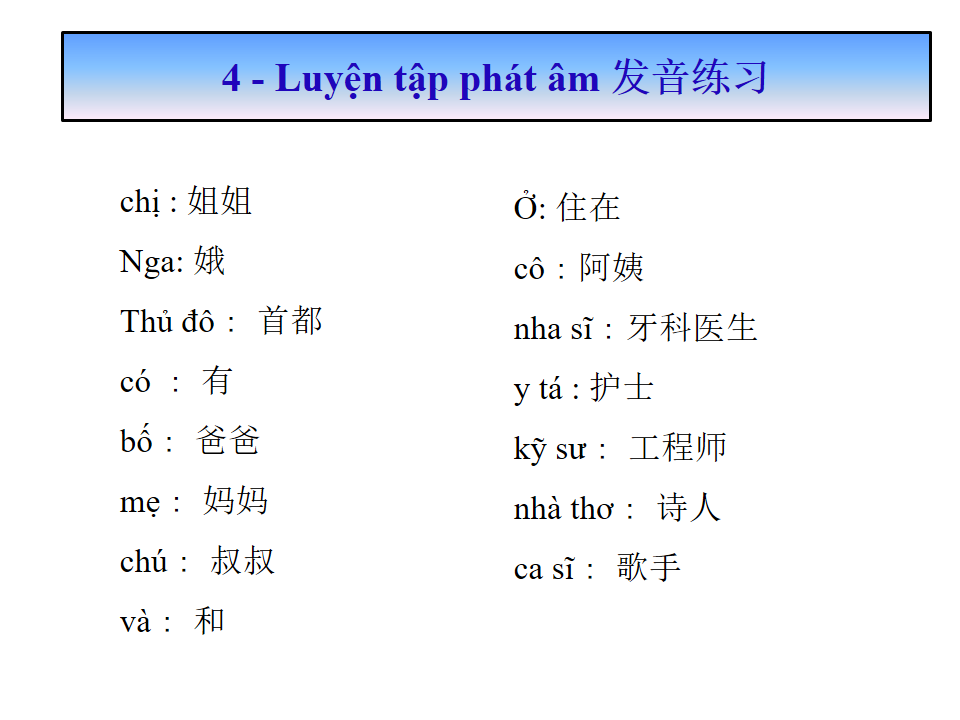 4 - Luyện tập phát âm 发音练习

chị : 姐姐

Nga: 娥

Thủ đô： 首都

có ： 有

bố： 爸爸

mẹ： 妈妈

chú： 叔叔

và： 和

Ở: 住在

cô：阿姨

nha sĩ：牙科医生

y tá : 护士

kỹ sư： 工程师

nhà thơ： 诗人

ca sĩ： 歌手